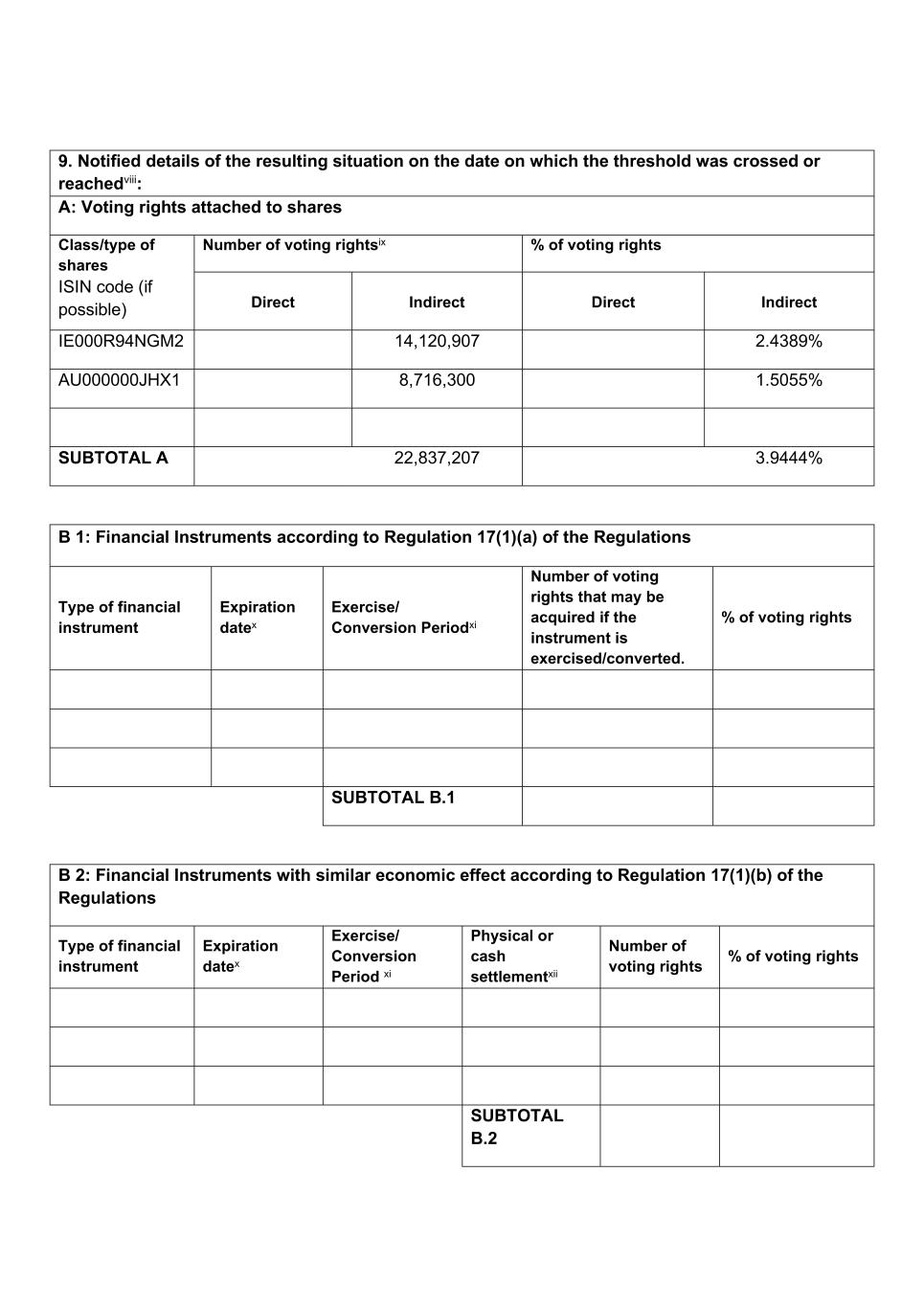 9. Notified details of the resulting situation on the date on which the threshold was crossed or reached$^{viii}$:

A: Voting rights attached to shares

| Class/type of shares ISIN code (if possible) | Number of voting rights$^{ix}$ Direct | Number of voting rights$^{ix}$ Indirect | % of voting rights Direct | % of voting rights Indirect |
|---|---|---|---|---|
| IE000R94NGM2 | | 14,120,907 | | 2.4389% |
| AU000000JHX1 | | 8,716,300 | | 1.5055% |
| | | | | |
| SUBTOTAL A | 22,837,207 | | 3.9444% | |

B 1: Financial Instruments according to Regulation 17(1)(a) of the Regulations

| Type of financial instrument | Expiration date$^{x}$ | Exercise/ Conversion Period$^{xi}$ | Number of voting rights that may be acquired if the instrument is exercised/converted. | % of voting rights |
|---|---|---|---|---|
| | | | | |
| | | | | |
| | | | | |
| | | SUBTOTAL B.1 | | |

B 2: Financial Instruments with similar economic effect according to Regulation 17(1)(b) of the Regulations

| Type of financial instrument | Expiration date$^{x}$ | Exercise/ Conversion Period $^{xi}$ | Physical or cash settlement$^{xii}$ | Number of voting rights | % of voting rights |
|---|---|---|---|---|---|
| | | | | | |
| | | | | | |
| | | | | | |
| | | | SUBTOTAL B.2 | | |